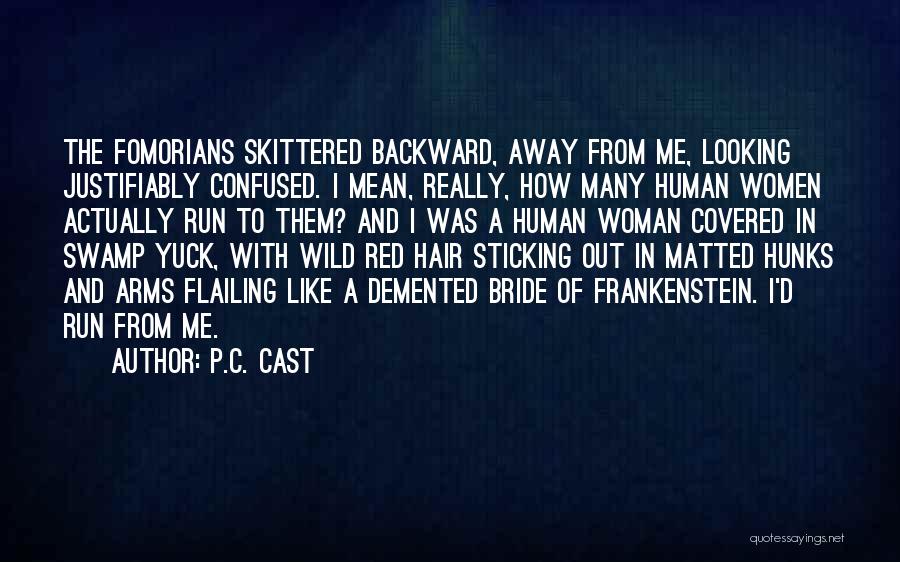 THE FOMORIANS SKITTERED BACKWARD, AWAY FROM ME, LOOKING JUSTIFIABLY CONFUSED. I MEAN, REALLY, HOW MANY HUMAN WOMEN ACTUALLY RUN TO THEM? AND I WAS A HUMAN WOMAN COVERED IN SWAMP YUCK, WITH WILD RED HAIR STICKING OUT IN MATTED HUNKS AND ARMS FLAILING LIKE A DEMENTED BRIDE OF FRANKENSTEIN. I'D RUN FROM ME.

AUTHOR: P.C. CAST

quotessayings.net